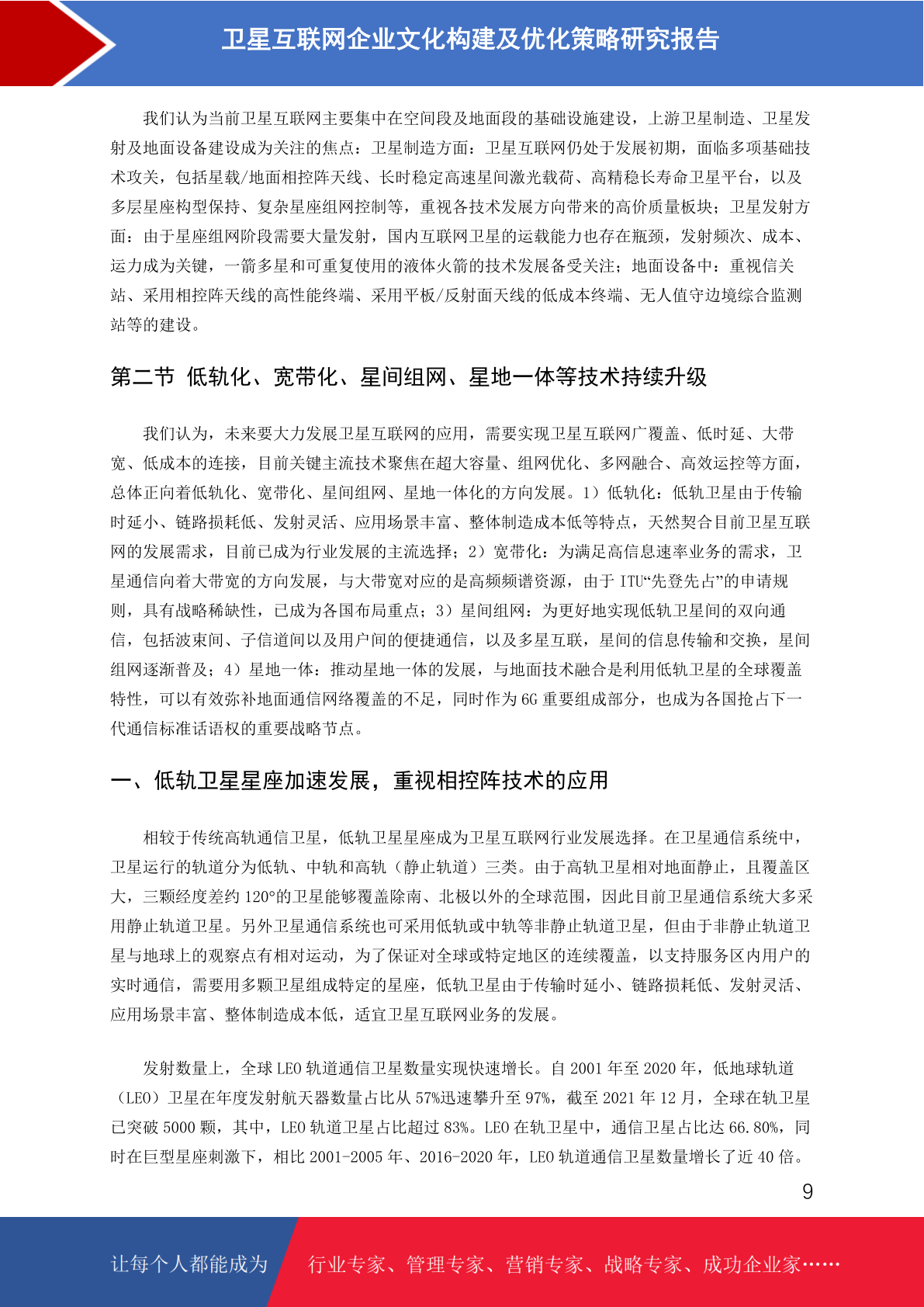 卫星互联网企业文化构建及优化策略研究报告

我们认为当前卫星互联网主要集中在空间段及地面段的基础设施建设，上游卫星制造、卫星发射及地面设备建设成为关注的焦点：卫星制造方面：卫星互联网仍处于发展初期，面临多项基础技术攻关，包括星载/地面相控阵天线、长时稳定高速星间激光载荷、高精稳长寿命卫星平台，以及多层星座构型保持、复杂星座组网控制等，重视各技术发展方向带来的高价质量板块；卫星发射方面：由于星座组网阶段需要大量发射，国内互联网卫星的运载能力也存在瓶颈，发射频次、成本、运力成为关键，一箭多星和可重复使用的液体火箭的技术发展备受关注；地面设备中：重视信关站、采用相控阵天线的高性能终端、采用平板/反射面天线的低成本终端、无人值守边境综合监测站等的建设。

第二节 低轨化、宽带化、星间组网、星地一体等技术持续升级

我们认为，未来要大力发展卫星互联网的应用，需要实现卫星互联网广覆盖、低时延、大带宽、低成本的连接，目前关键主流技术聚焦在超大容量、组网优化、多网融合、高效运控等方面，总体正向着低轨化、宽带化、星间组网、星地一体化的方向发展。1）低轨化：低轨卫星由于传输时延小、链路损耗低、发射灵活、应用场景丰富、整体制造成本低等特点，天然契合目前卫星互联网的发展需求，目前已成为行业发展的主流选择；2）宽带化：为满足高信息速率业务的需求，卫星通信向着大带宽的方向发展，与大带宽对应的是高频频谱资源，由于 ITU“先登先占”的申请规则，具有战略稀缺性，已成为各国布局重点；3）星间组网：为更好地实现低轨卫星间的双向通信，包括波束间、子信道间以及用户间的便捷通信，以及多星互联，星间的信息传输和交换，星间组网逐渐普及；4）星地一体：推动星地一体的发展，与地面技术融合是利用低轨卫星的全球覆盖特性，可以有效弥补地面通信网络覆盖的不足，同时作为 6G 重要组成部分，也成为各国抢占下一代通信标准话语权的重要战略节点。

一、低轨卫星星座加速发展，重视相控阵技术的应用

相较于传统高轨通信卫星，低轨卫星星座成为卫星互联网行业发展选择。在卫星通信系统中，卫星运行的轨道分为低轨、中轨和高轨（静止轨道）三类。由于高轨卫星相对地面静止，且覆盖区大，三颗经度差约 120°的卫星能够覆盖除南、北极以外的全球范围，因此目前卫星通信系统大多采用静止轨道卫星。另外卫星通信系统也可采用低轨或中轨等非静止轨道卫星，但由于非静止轨道卫星与地球上的观察点有相对运动，为了保证对全球或特定地区的连续覆盖，以支持服务区内用户的实时通信，需要用多颗卫星组成特定的星座，低轨卫星由于传输时延小、链路损耗低、发射灵活、应用场景丰富、整体制造成本低，适宜卫星互联网业务的发展。

发射数量上，全球 LEO 轨道通信卫星数量实现快速增长。自 2001 年至 2020 年，低地球轨道（LEO）卫星在年度发射航天器数量占比从 57%迅速攀升至 97%，截至 2021 年 12 月，全球在轨卫星已突破 5000 颗，其中，LEO 轨道卫星占比超过 83%。LEO 在轨卫星中，通信卫星占比达 66.80%，同时在巨型星座刺激下，相比 2001-2005 年、2016-2020 年，LEO 轨道通信卫星数量增长了近 40 倍。

9

让每个人都能成为 行业专家、管理专家、营销专家、战略专家、成功企业家……